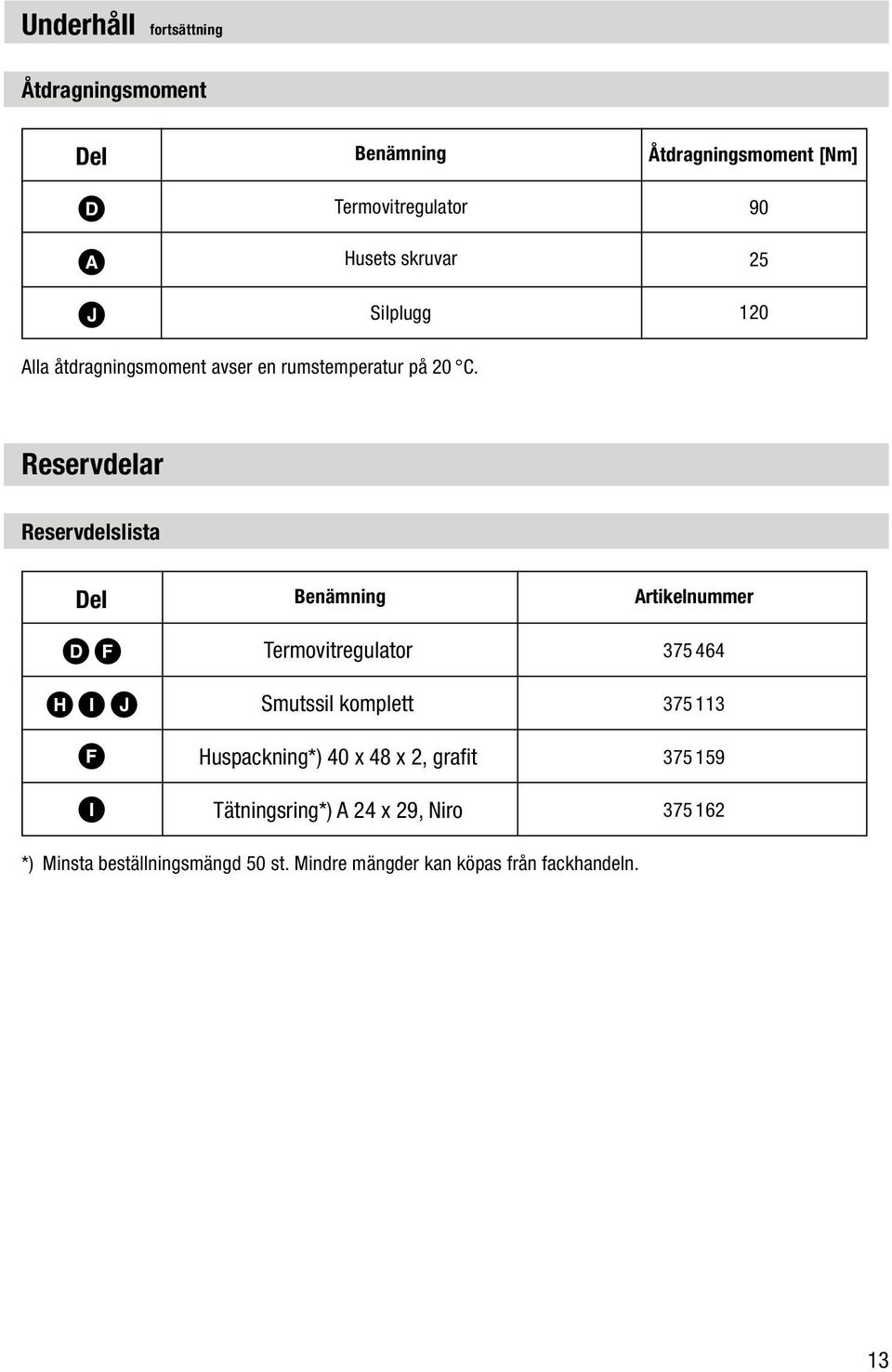 Underhåll fortsättning

Åtdragningsmoment

| Del | Benämning | Åtdragningsmoment [Nm] |
|---|---|---|
| D | Termovitregulator | 90 |
| A | Husets skruvar | 25 |
| J | Silplugg | 120 |

Alla åtdragningsmoment avser en rumstemperatur på 20 °C.

Reservdelar

Reservdelslista

| Del | Benämning | Artikelnummer |
|---|---|---|
| D F | Termovitregulator | 375 464 |
| H I J | Smutssil komplett | 375 113 |
| F | Huspackning*) 40 x 48 x 2, grafit | 375 159 |
| I | Tätningsring*) A 24 x 29, Niro | 375 162 |

*) Minsta beställningsmängd 50 st. Mindre mängder kan köpas från fackhandeln.

13